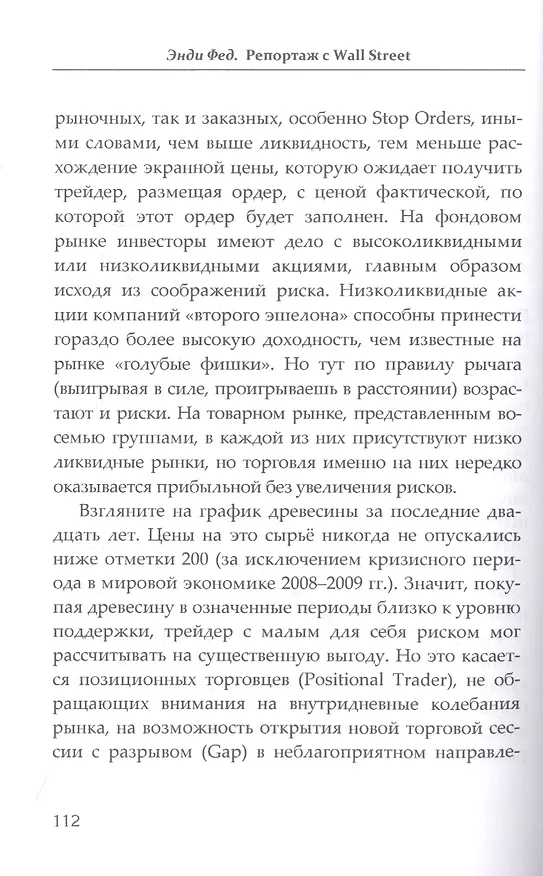 Энди Фед. Репортаж с Wall Street

рыночных, так и заказных, особенно Stop Orders, иными словами, чем выше ликвидность, тем меньше расхождение экранной цены, которую ожидает получить трейдер, размещая ордер, с ценой фактической, по которой этот ордер будет заполнен. На фондовом рынке инвесторы имеют дело с высоколиквидными или низколиквидными акциями, главным образом исходя из соображений риска. Низколиквидные акции компаний «второго эшелона» способны принести гораздо более высокую доходность, чем известные на рынке «голубые фишки». Но тут по правилу рычага (выигрывая в силе, проигрываешь в расстоянии) возрастают и риски. На товарном рынке, представленным восемью группами, в каждой из них присутствуют низко ликвидные рынки, но торговля именно на них нередко оказывается прибыльной без увеличения рисков.

Взгляните на график древесины за последние двадцать лет. Цены на это сырьё никогда не опускались ниже отметки 200 (за исключением кризисного периода в мировой экономике 2008–2009 гг.). Значит, покупая древесину в означенные периоды близко к уровню поддержки, трейдер с малым для себя риском мог рассчитывать на существенную выгоду. Но это касается позиционных торговцев (Positional Trader), не обращающих внимания на внутридневные колебания рынка, на возможность открытия новой торговой сессии с разрывом (Gap) в неблагоприятном направле-

112